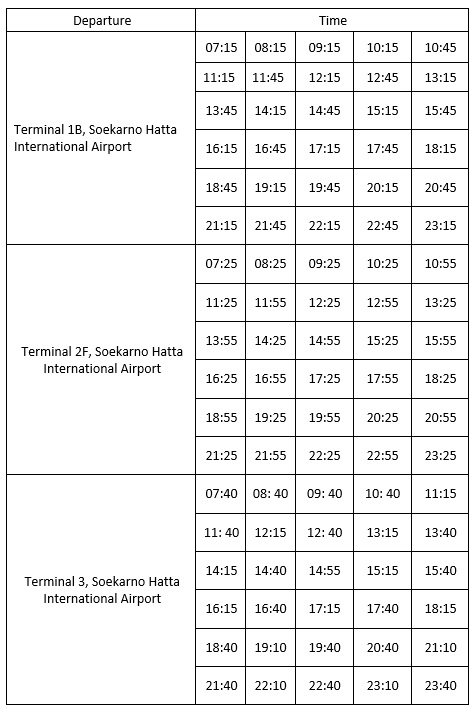 | Departure | Time | | | | |
|---|---|---|---|---|---|
| Terminal 1B, Soekarno Hatta International Airport | 07:15 | 08:15 | 09:15 | 10:15 | 10:45 |
| | 11:15 | 11:45 | 12:15 | 12:45 | 13:15 |
| | 13:45 | 14:15 | 14:45 | 15:15 | 15:45 |
| | 16:15 | 16:45 | 17:15 | 17:45 | 18:15 |
| | 18:45 | 19:15 | 19:45 | 20:15 | 20:45 |
| | 21:15 | 21:45 | 22:15 | 22:45 | 23:15 |
| Terminal 2F, Soekarno Hatta International Airport | 07:25 | 08:25 | 09:25 | 10:25 | 10:55 |
| | 11:25 | 11:55 | 12:25 | 12:55 | 13:25 |
| | 13:55 | 14:25 | 14:55 | 15:25 | 15:55 |
| | 16:25 | 16:55 | 17:25 | 17:55 | 18:25 |
| | 18:55 | 19:25 | 19:55 | 20:25 | 20:55 |
| | 21:25 | 21:55 | 22:25 | 22:55 | 23:25 |
| Terminal 3, Soekarno Hatta International Airport | 07:40 | 08: 40 | 09: 40 | 10: 40 | 11:15 |
| | 11: 40 | 12:15 | 12: 40 | 13:15 | 13:40 |
| | 14:15 | 14:40 | 14:55 | 15:15 | 15:40 |
| | 16:15 | 16:40 | 17:15 | 17:40 | 18:15 |
| | 18:40 | 19:10 | 19:40 | 20:40 | 21:10 |
| | 21:40 | 22:10 | 22:40 | 23:10 | 23:40 |